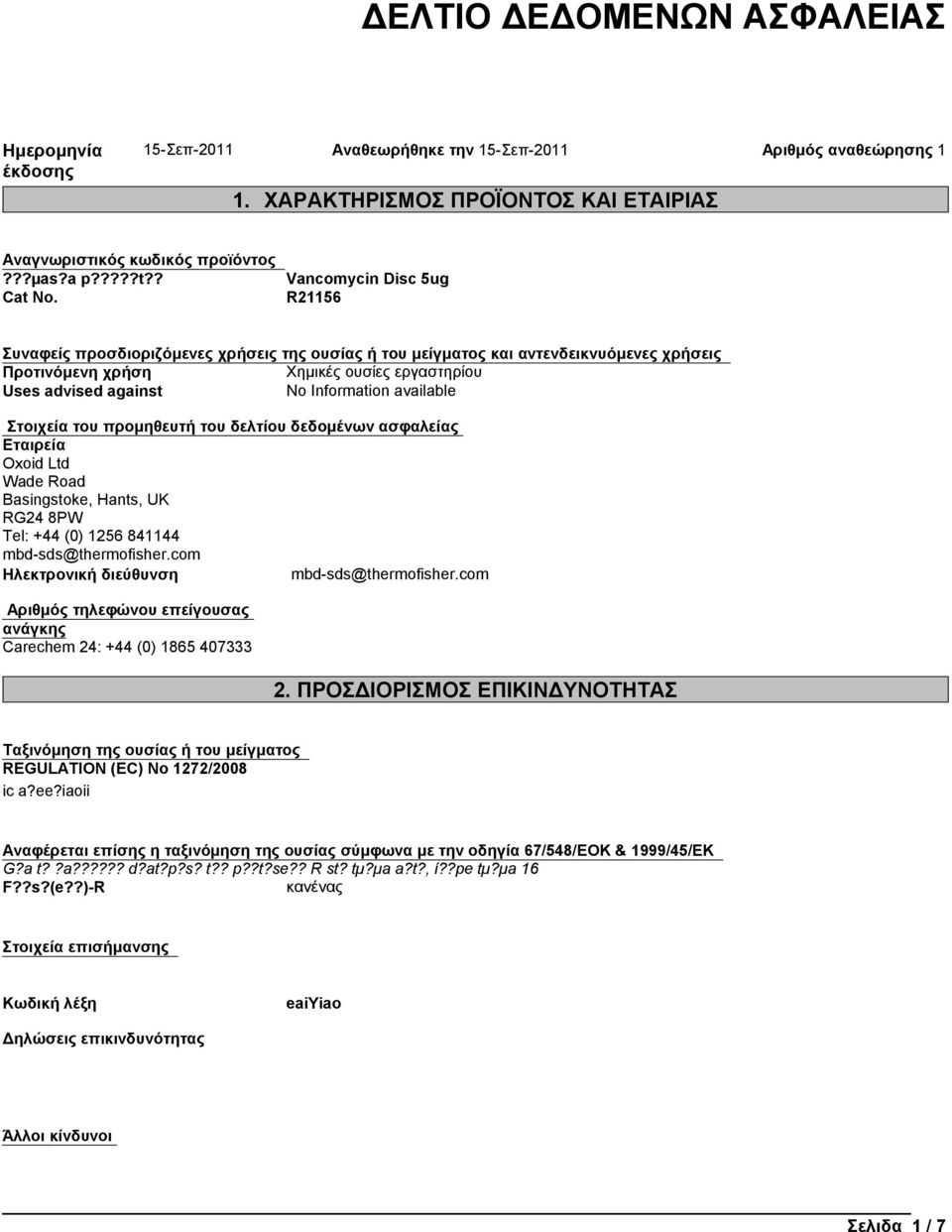 ΔΕΛΤΙΟ ΔΕΔΟΜΕΝΩΝ ΑΣΦΑΛΕΙΑΣ

Ημερομηνία έκδοσης 15-Σεπ-2011 Αναθεωρήθηκε την 15-Σεπ-2011 Αριθμός αναθεώρησης 1

1. ΧΑΡΑΚΤΗΡΙΣΜΟΣ ΠΡΟΪΟΝΤΟΣ ΚΑΙ ΕΤΑΙΡΙΑΣ

Αναγνωριστικός κωδικός προϊόντος
???μas?a p?????t?? Vancomycin Disc 5ug
Cat No. R21156

Συναφείς προσδιοριζόμενες χρήσεις της ουσίας ή του μείγματος και αντενδεικνυόμενες χρήσεις
Προτινόμενη χρήση Χημικές ουσίες εργαστηρίου
Uses advised against No Information available

Στοιχεία του προμηθευτή του δελτίου δεδομένων ασφαλείας
Εταιρεία
Oxoid Ltd
Wade Road
Basingstoke, Hants, UK
RG24 8PW
Tel: +44 (0) 1256 841144
mbd-sds@thermofisher.com
Ηλεκτρονική διεύθυνση mbd-sds@thermofisher.com

Αριθμός τηλεφώνου επείγουσας ανάγκης
Carechem 24: +44 (0) 1865 407333

2. ΠΡΟΣΔΙΟΡΙΣΜΟΣ ΕΠΙΚΙΝΔΥΝΟΤΗΤΑΣ

Ταξινόμηση της ουσίας ή του μείγματος
REGULATION (EC) No 1272/2008
ic a?ee?iaoii

Αναφέρεται επίσης η ταξινόμηση της ουσίας σύμφωνα με την οδηγία 67/548/ΕΟΚ & 1999/45/ΕΚ
G?a t? ?a?????? d?at?p?s? t?? p??t?se?? R st? tμ?μa a?t?, í??pe tμ?μa 16
F??s?(e??)-R κανένας

Στοιχεία επισήμανσης

Κωδική λέξη eaiYiao

Δηλώσεις επικινδυνότητας

Άλλοι κίνδυνοι

Σελίδα 1 / 7